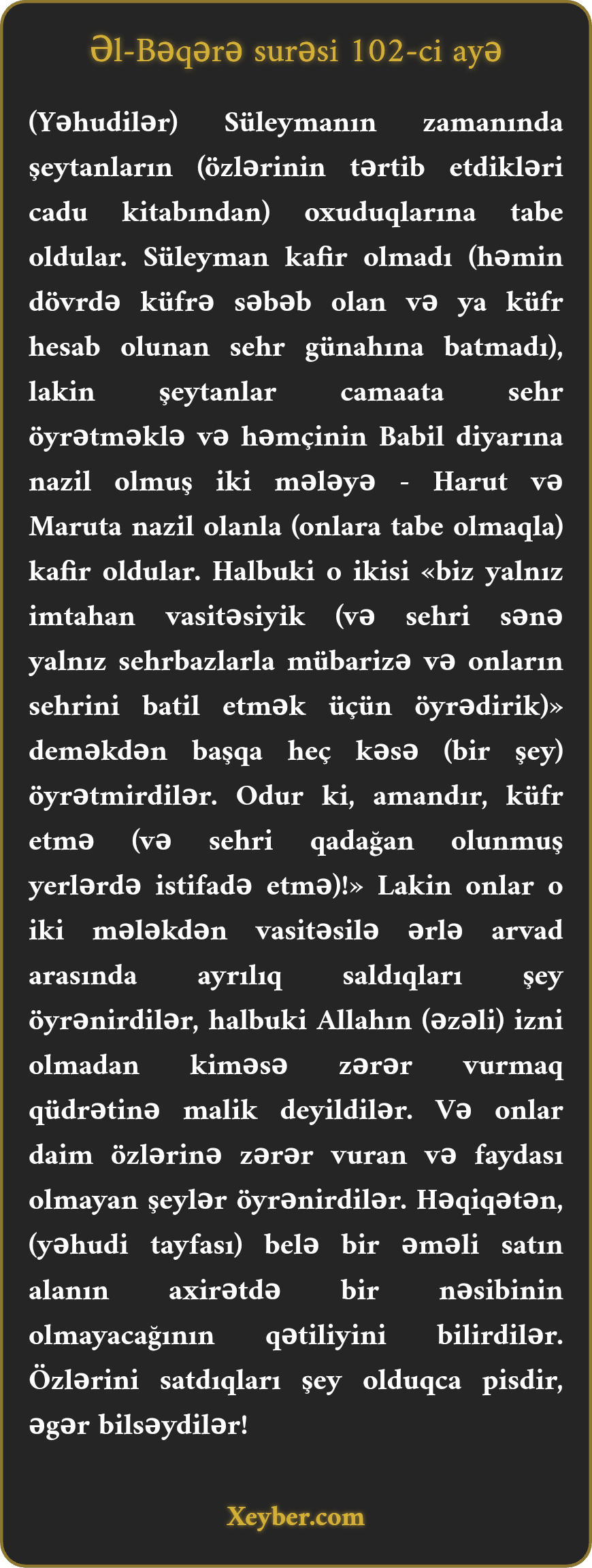 Əl-Bəqərə surəsi 102-ci ayə

(Yəhudilər) Süleymanın zamanında şeytanların (özlərinin tərtib etdikləri cadu kitabından) oxuduqlarına tabe oldular. Süleyman kafir olmadı (həmin dövrdə küfrə səbəb olan və ya küfr hesab olunan sehr günahına batmadı), lakin şeytanlar camaata sehr öyrətməklə və həmçinin Babil diyarına nazil olmuş iki mələyə - Harut və Maruta nazil olanla (onlara tabe olmaqla) kafir oldular. Halbuki o ikisi «biz yalnız imtahan vasitəsiyik (və sehri sənə yalnız sehrbazlarla mübarizə və onların sehrini batil etmək üçün öyrədirik)» deməkdən başqa heç kəsə (bir şey) öyrətmirdilər. Odur ki, amandır, küfr etmə (və sehri qadağan olunmuş yerlərdə istifadə etmə)!» Lakin onlar o iki mələkdən vasitəsilə ərlə arvad arasında ayrılıq saldıqları şey öyrənirdilər, halbuki Allahın (əzəli) izni olmadan kiməsə zərər vurmaq qüdrətinə malik deyildilər. Və onlar daim özlərinə zərər vuran və faydası olmayan şeylər öyrənirdilər. Həqiqətən, (yəhudi tayfası) belə bir əməli satın alanın axirətdə bir nəsibinin olmayacağının qətiliyini bilirdilər. Özlərini satdıqları şey olduqca pisdir, əgər bilsəydilər!

Xeyber.com